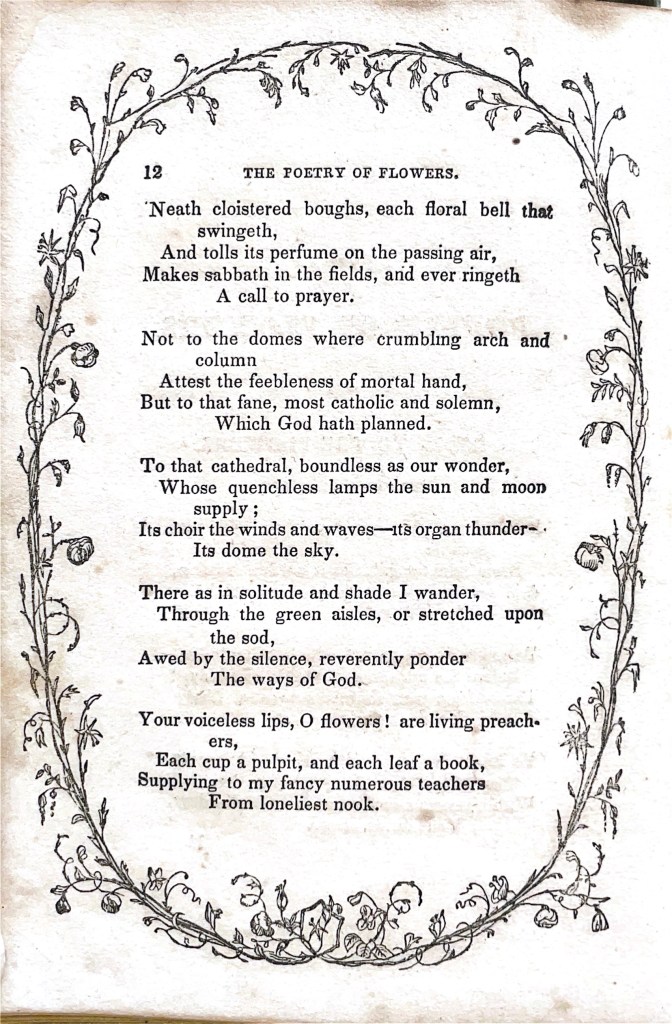 12 THE POETRY OF FLOWERS.

'Neath cloistered boughs, each floral bell that swingeth,
And tolls its perfume on the passing air,
Makes sabbath in the fields, and ever ringeth
A call to prayer.

Not to the domes where crumbling arch and column
Attest the feebleness of mortal hand,
But to that fane, most catholic and solemn,
Which God hath planned.

To that cathedral, boundless as our wonder,
Whose quenchless lamps the sun and moon supply;
Its choir the winds and waves—its organ thunder—
Its dome the sky.

There as in solitude and shade I wander,
Through the green aisles, or stretched upon the sod,
Awed by the silence, reverently ponder
The ways of God.

Your voiceless lips, O flowers! are living preachers,
Each cup a pulpit, and each leaf a book,
Supplying to my fancy numerous teachers
From loneliest nook.